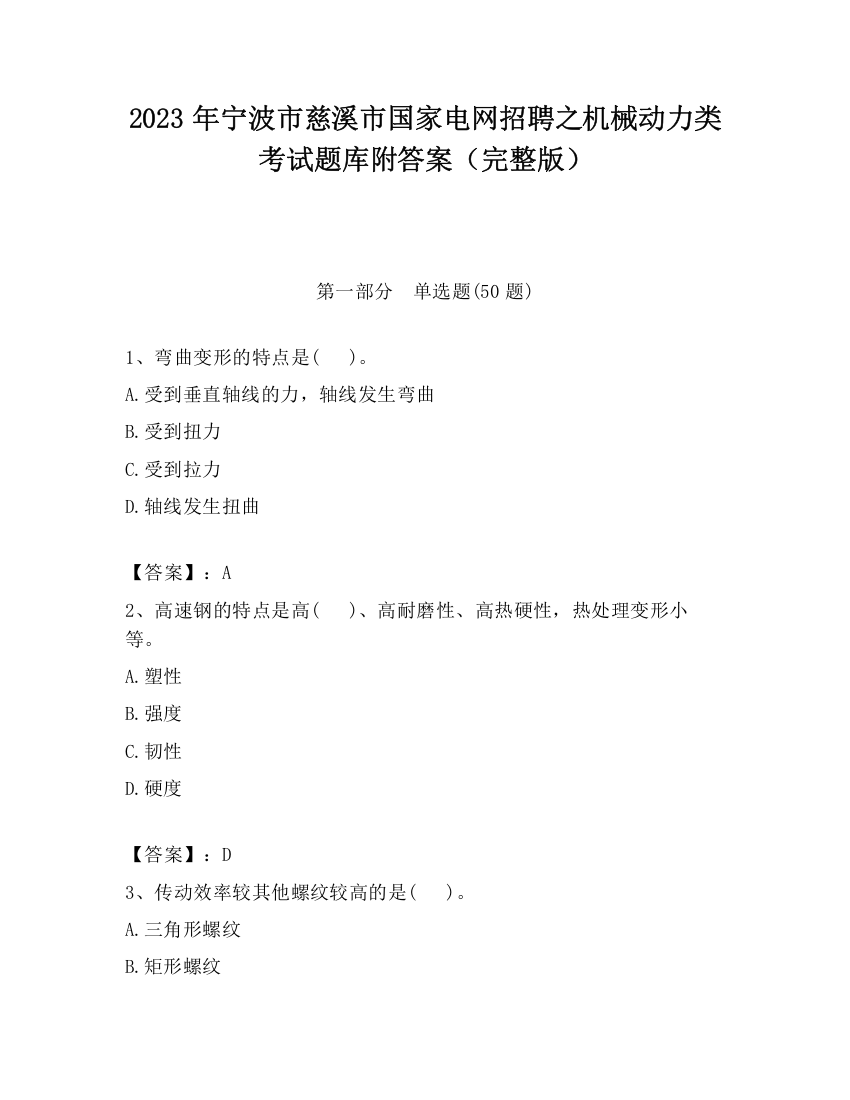 2023 年宁波市慈溪市国家电网招聘之机械动力类考试题库附答案（完整版）

第一部分　单选题(50 题)

1、弯曲变形的特点是(　 )。

A.受到垂直轴线的力，轴线发生弯曲

B.受到扭力

C.受到拉力

D.轴线发生扭曲

【答案】：A

2、高速钢的特点是高(　 )、高耐磨性、高热硬性，热处理变形小等。

A.塑性

B.强度

C.韧性

D.硬度

【答案】：D

3、传动效率较其他螺纹较高的是(　 )。

A.三角形螺纹

B.矩形螺纹